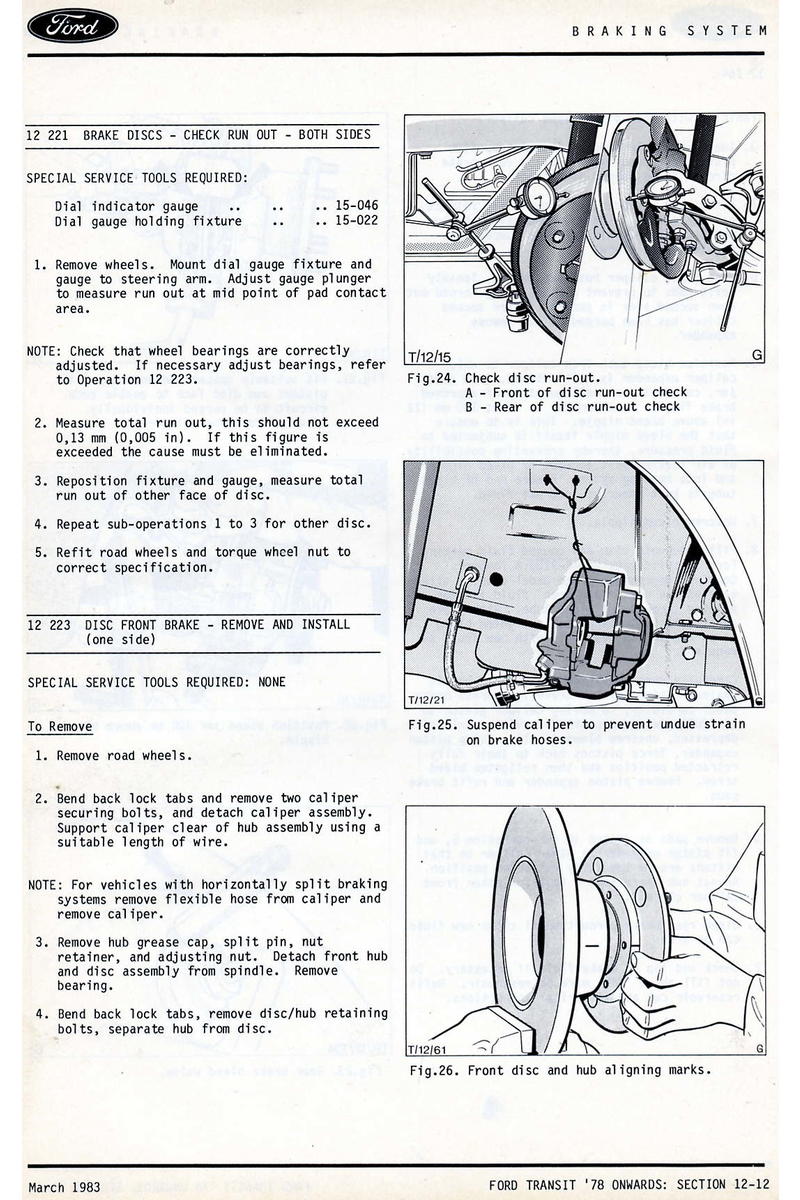 Ford

BRAKING SYSTEM

12 221 BRAKE DISCS - CHECK RUN OUT - BOTH SIDES

SPECIAL SERVICE TOOLS REQUIRED:

Dial indicator gauge .. .. .. 15-046
Dial gauge holding fixture .. .. 15-022

1. Remove wheels. Mount dial gauge fixture and gauge to steering arm. Adjust gauge plunger to measure run out at mid point of pad contact area.

NOTE: Check that wheel bearings are correctly adjusted. If necessary adjust bearings, refer to Operation 12 223.

2. Measure total run out, this should not exceed 0,13 mm (0,005 in). If this figure is exceeded the cause must be eliminated.

3. Reposition fixture and gauge, measure total run out of other face of disc.

4. Repeat sub-operations 1 to 3 for other disc.

5. Refit road wheels and torque wheel nut to correct specification.

12 223 DISC FRONT BRAKE - REMOVE AND INSTALL (one side)

SPECIAL SERVICE TOOLS REQUIRED: NONE

To Remove

1. Remove road wheels.

2. Bend back lock tabs and remove two caliper securing bolts, and detach caliper assembly. Support caliper clear of hub assembly using a suitable length of wire.

NOTE: For vehicles with horizontally split braking systems remove flexible hose from caliper and remove caliper.

3. Remove hub grease cap, split pin, nut retainer, and adjusting nut. Detach front hub and disc assembly from spindle. Remove bearing.

4. Bend back lock tabs, remove disc/hub retaining bolts, separate hub from disc.

T/12/15 G

Fig.24. Check disc run-out.
A - Front of disc run-out check
B - Rear of disc run-out check

T/12/21

Fig.25. Suspend caliper to prevent undue strain on brake hoses.

T/12/61 G

Fig.26. Front disc and hub aligning marks.

March 1983

FORD TRANSIT '78 ONWARDS: SECTION 12-12